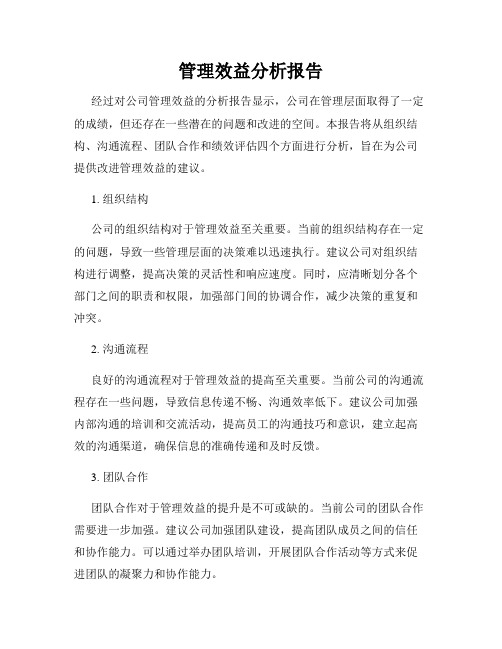 管理效益分析报告

经过对公司管理效益的分析报告显示，公司在管理层面取得了一定的成绩，但还存在一些潜在的问题和改进的空间。本报告将从组织结构、沟通流程、团队合作和绩效评估四个方面进行分析，旨在为公司提供改进管理效益的建议。

1. 组织结构

公司的组织结构对于管理效益至关重要。当前的组织结构存在一定的问题，导致一些管理层面的决策难以迅速执行。建议公司对组织结构进行调整，提高决策的灵活性和响应速度。同时，应清晰划分各个部门之间的职责和权限，加强部门间的协调合作，减少决策的重复和冲突。

2. 沟通流程

良好的沟通流程对于管理效益的提高至关重要。当前公司的沟通流程存在一些问题，导致信息传递不畅、沟通效率低下。建议公司加强内部沟通的培训和交流活动，提高员工的沟通技巧和意识，建立起高效的沟通渠道，确保信息的准确传递和及时反馈。

3. 团队合作

团队合作对于管理效益的提升是不可或缺的。当前公司的团队合作需要进一步加强。建议公司加强团队建设，提高团队成员之间的信任和协作能力。可以通过举办团队培训，开展团队合作活动等方式来促进团队的凝聚力和协作能力。